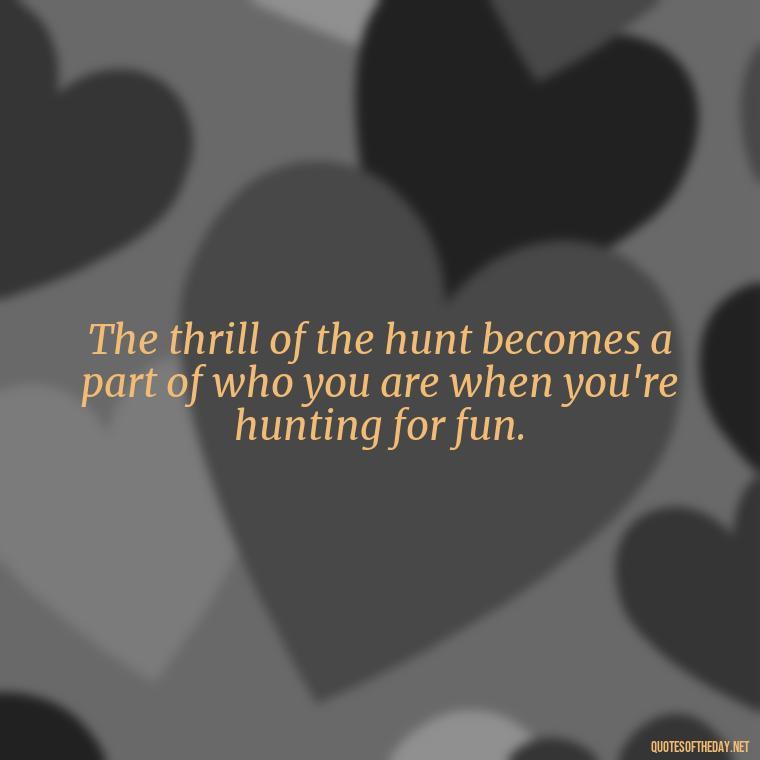 The thrill of the hunt becomes a part of who you are when you're hunting for fun.

QUOTESOFTHEDAY.NET